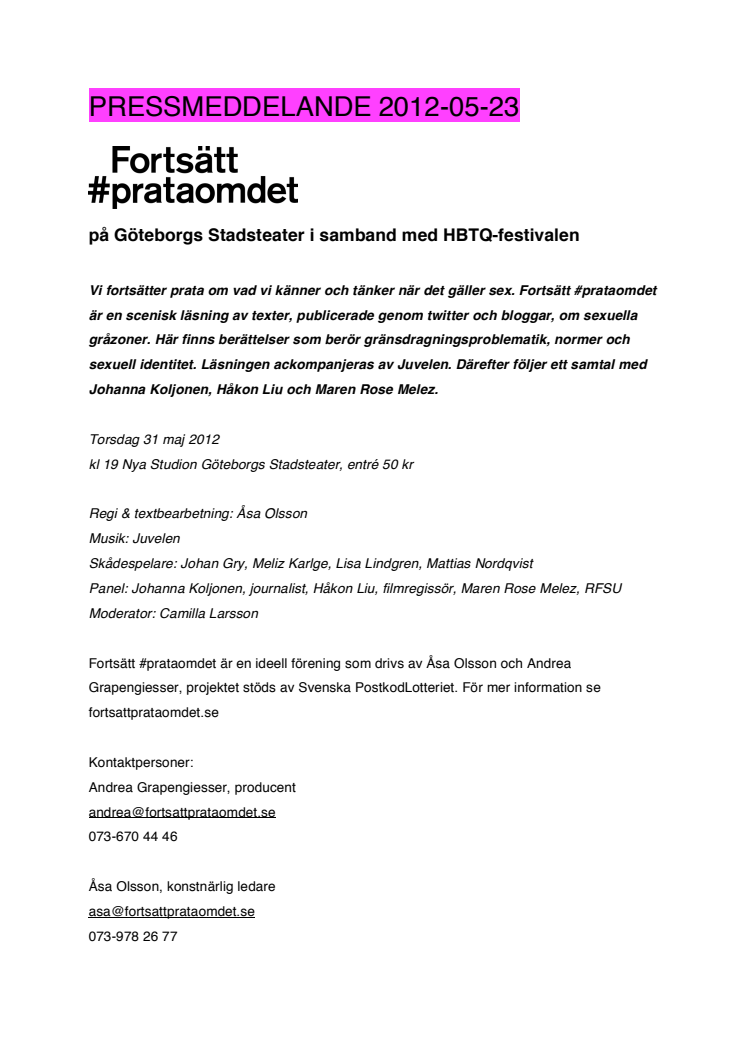 PRESSMEDDELANDE 2012-05-23

Fortsätt #prataomdet

på Göteborgs Stadsteater i samband med HBTQ-festivalen

Vi fortsätter prata om vad vi känner och tänker när det gäller sex. Fortsätt #prataomdet är en scenisk läsning av texter, publicerade genom twitter och bloggar, om sexuella gråzoner. Här finns berättelser som berör gränsdragningsproblematik, normer och sexuell identitet. Läsningen ackompanjeras av Juvelen. Därefter följer ett samtal med Johanna Koljonen, Håkon Liu och Maren Rose Melez.

Torsdag 31 maj 2012
kl 19 Nya Studion Göteborgs Stadsteater, entré 50 kr

Regi & textbearbetning: Åsa Olsson
Musik: Juvelen
Skådespelare: Johan Gry, Meliz Karlge, Lisa Lindgren, Mattias Nordqvist
Panel: Johanna Koljonen, journalist, Håkon Liu, filmregissör, Maren Rose Melez, RFSU
Moderator: Camilla Larsson

Fortsätt #prataomdet är en ideell förening som drivs av Åsa Olsson och Andrea Grapengiesser, projektet stöds av Svenska PostkodLotteriet. För mer information se fortsattprataomdet.se

Kontaktpersoner:
Andrea Grapengiesser, producent
andrea@fortsattprataomdet.se
073-670 44 46

Åsa Olsson, konstnärlig ledare
asa@fortsattprataomdet.se
073-978 26 77